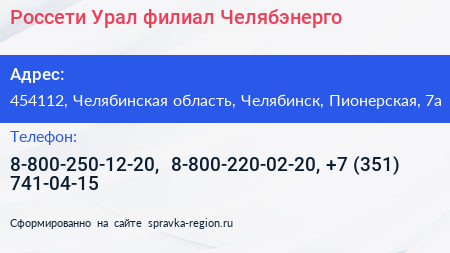 Россети Урал филиал Челябэнерго

Адрес:

454112, Челябинская область, Челябинск, Пионерская, 7а

Телефон:

8-800-250-12-20, 8-800-220-02-20, +7 (351) 741-04-15

Сформированно на сайте spravka-region.ru